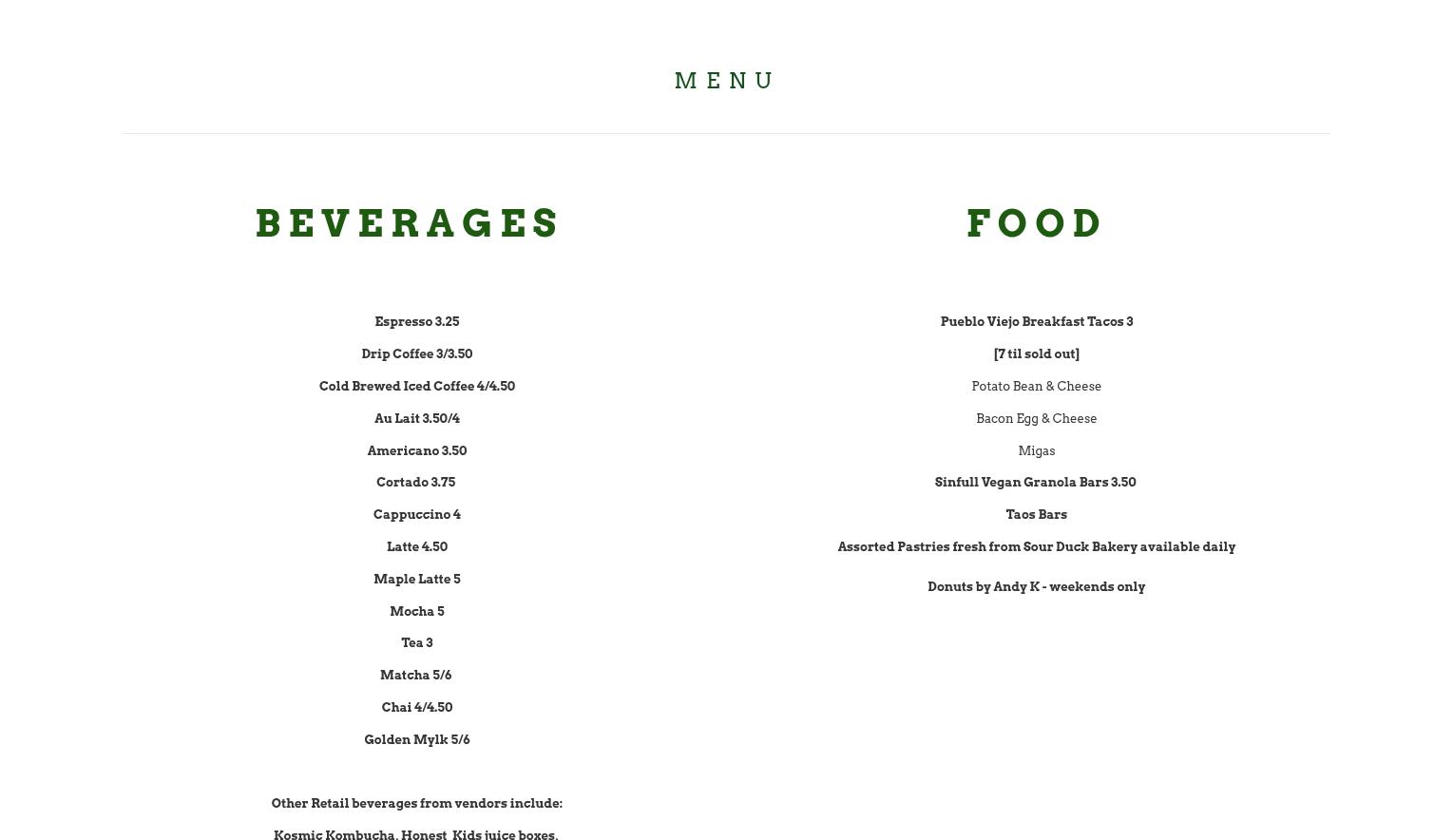 MENU

BEVERAGES

Espresso 3.25

Drip Coffee 3/3.50

Cold Brewed Iced Coffee 4/4.50

Au Lait 3.50/4

Americano 3.50

Cortado 3.75

Cappuccino 4

Latte 4.50

Maple Latte 5

Mocha 5

Tea 3

Matcha 5/6

Chai 4/4.50

Golden Mylk 5/6

Other Retail beverages from vendors include:

Kosmic Kombucha, Honest Kids juice boxes,

FOOD

Pueblo Viejo Breakfast Tacos 3

[7 til sold out]

Potato Bean & Cheese

Bacon Egg & Cheese

Migas

Sinfull Vegan Granola Bars 3.50

Taos Bars

Assorted Pastries fresh from Sour Duck Bakery available daily

Donuts by Andy K - weekends only